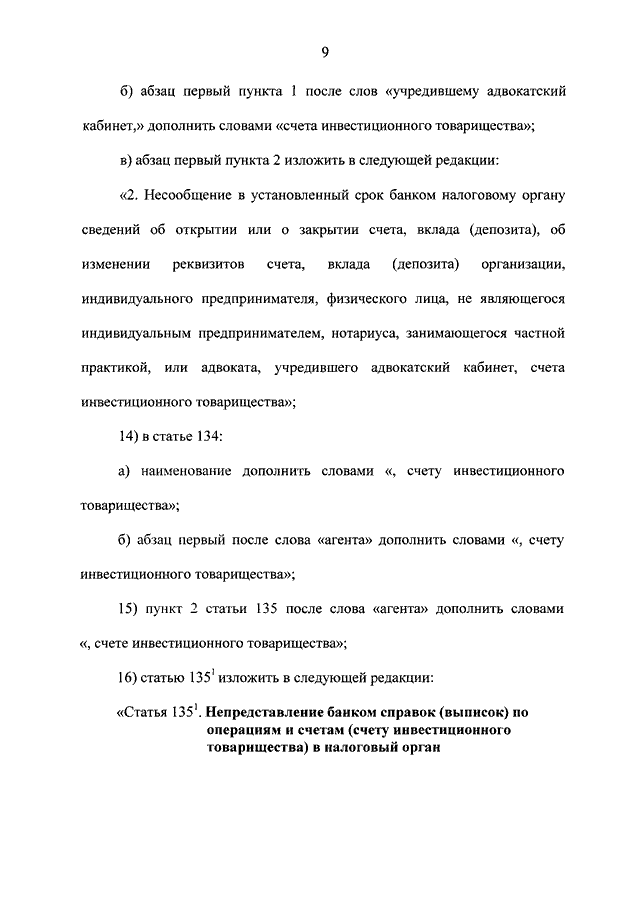 9

б) абзац первый пункта 1 после слов «учредившему адвокатский кабинет,» дополнить словами «счета инвестиционного товарищества»;

в) абзац первый пункта 2 изложить в следующей редакции:

«2. Несообщение в установленный срок банком налоговому органу сведений об открытии или о закрытии счета, вклада (депозита), об изменении реквизитов счета, вклада (депозита) организации, индивидуального предпринимателя, физического лица, не являющегося индивидуальным предпринимателем, нотариуса, занимающегося частной практикой, или адвоката, учредившего адвокатский кабинет, счета инвестиционного товарищества»;

14) в статье 134:

а) наименование дополнить словами «, счету инвестиционного товарищества»;

б) абзац первый после слова «агента» дополнить словами «, счету инвестиционного товарищества»;

15) пункт 2 статьи 135 после слова «агента» дополнить словами «, счете инвестиционного товарищества»;

16) статью $135^1$ изложить в следующей редакции:

«Статья $135^1$. Непредставление банком справок (выписок) по операциям и счетам (счету инвестиционного товарищества) в налоговый орган